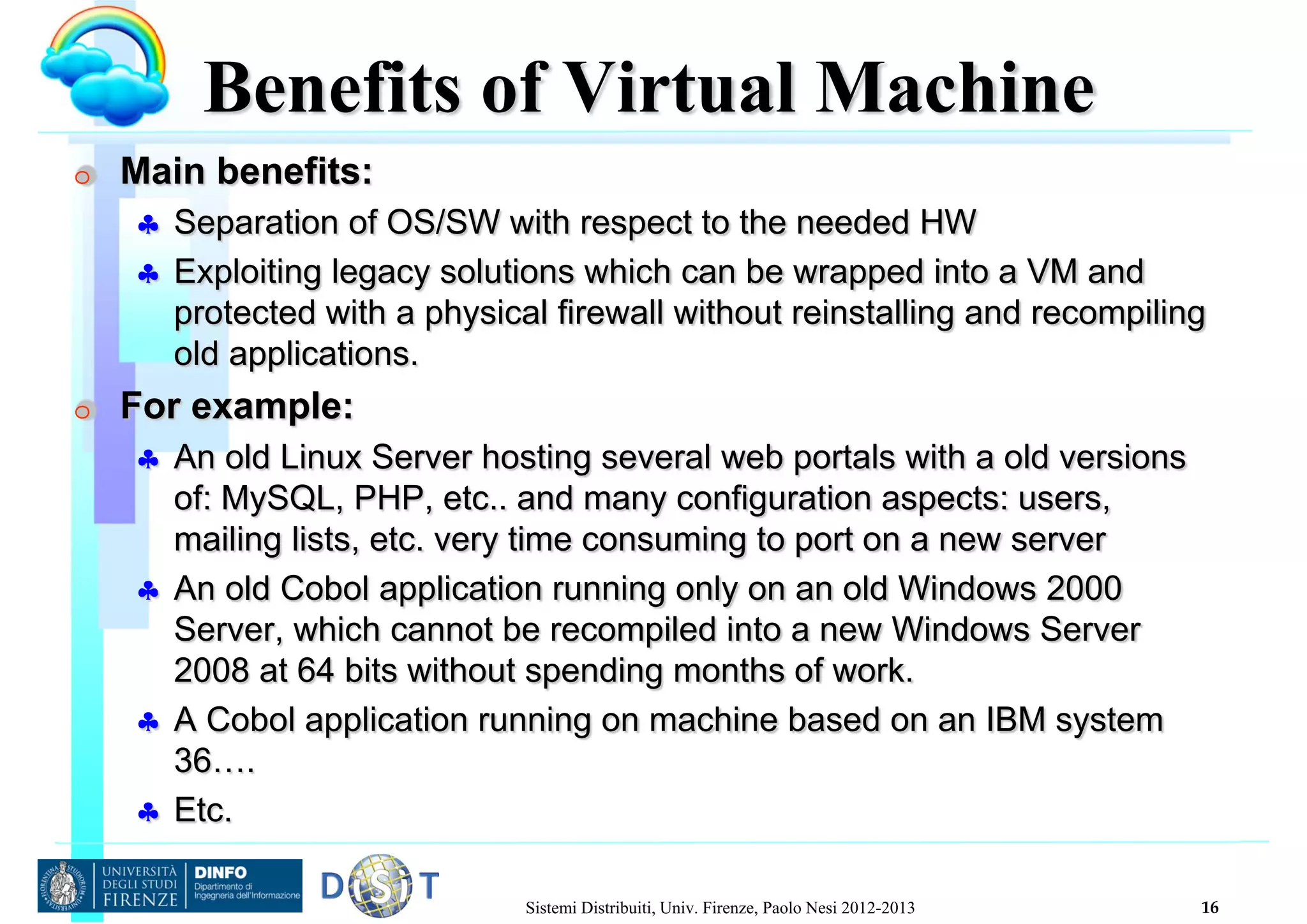 Benefits of Virtual Machine

Main benefits:

Separation of OS/SW with respect to the needed HW

Exploiting legacy solutions which can be wrapped into a VM and protected with a physical firewall without reinstalling and recompiling old applications.

For example:

An old Linux Server hosting several web portals with a old versions of: MySQL, PHP, etc.. and many configuration aspects: users, mailing lists, etc. very time consuming to port on a new server

An old Cobol application running only on an old Windows 2000 Server, which cannot be recompiled into a new Windows Server 2008 at 64 bits without spending months of work.

A Cobol application running on machine based on an IBM system 36….

Etc.

UNIVERSITÀ DEGLI STUDI FIRENZE DINFO Dipartimento di Ingegneria dell'Informazione

DISIT

Sistemi Distribuiti, Univ. Firenze, Paolo Nesi 2012-2013

16